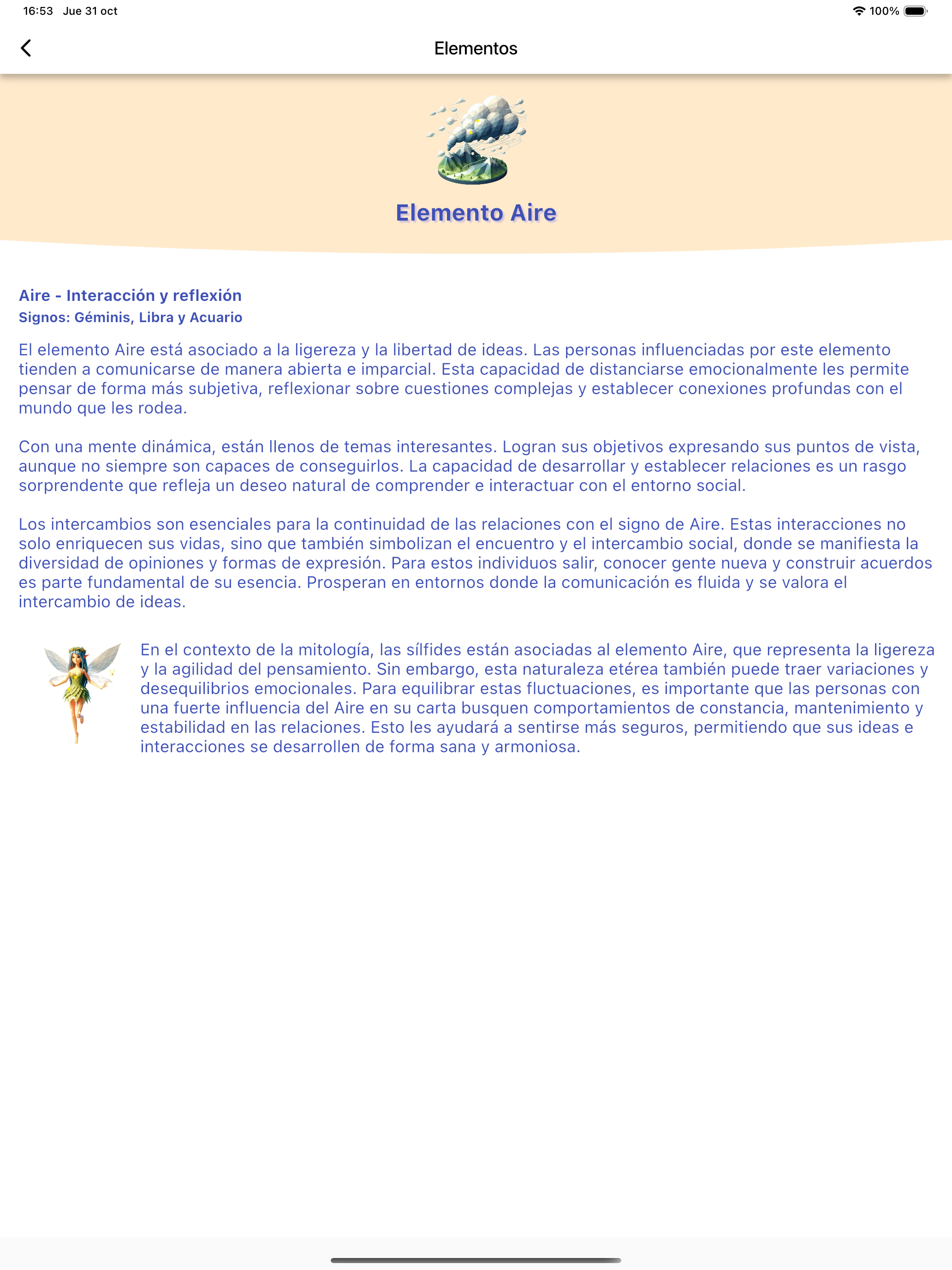 16:53 Jue 31 oct

100%

Elementos

Elemento Aire

Aire - Interacción y reflexión
Signos: Géminis, Libra y Acuario

El elemento Aire está asociado a la ligereza y la libertad de ideas. Las personas influenciadas por este elemento tienden a comunicarse de manera abierta e imparcial. Esta capacidad de distanciarse emocionalmente les permite pensar de forma más subjetiva, reflexionar sobre cuestiones complejas y establecer conexiones profundas con el mundo que les rodea.

Con una mente dinámica, están llenos de temas interesantes. Logran sus objetivos expresando sus puntos de vista, aunque no siempre son capaces de conseguirlos. La capacidad de desarrollar y establecer relaciones es un rasgo sorprendente que refleja un deseo natural de comprender e interactuar con el entorno social.

Los intercambios son esenciales para la continuidad de las relaciones con el signo de Aire. Estas interacciones no solo enriquecen sus vidas, sino que también simbolizan el encuentro y el intercambio social, donde se manifiesta la diversidad de opiniones y formas de expresión. Para estos individuos salir, conocer gente nueva y construir acuerdos es parte fundamental de su esencia. Prosperan en entornos donde la comunicación es fluida y se valora el intercambio de ideas.

En el contexto de la mitología, las sílfides están asociadas al elemento Aire, que representa la ligereza y la agilidad del pensamiento. Sin embargo, esta naturaleza etérea también puede traer variaciones y desequilibrios emocionales. Para equilibrar estas fluctuaciones, es importante que las personas con una fuerte influencia del Aire en su carta busquen comportamientos de constancia, mantenimiento y estabilidad en las relaciones. Esto les ayudará a sentirse más seguros, permitiendo que sus ideas e interacciones se desarrollen de forma sana y armoniosa.